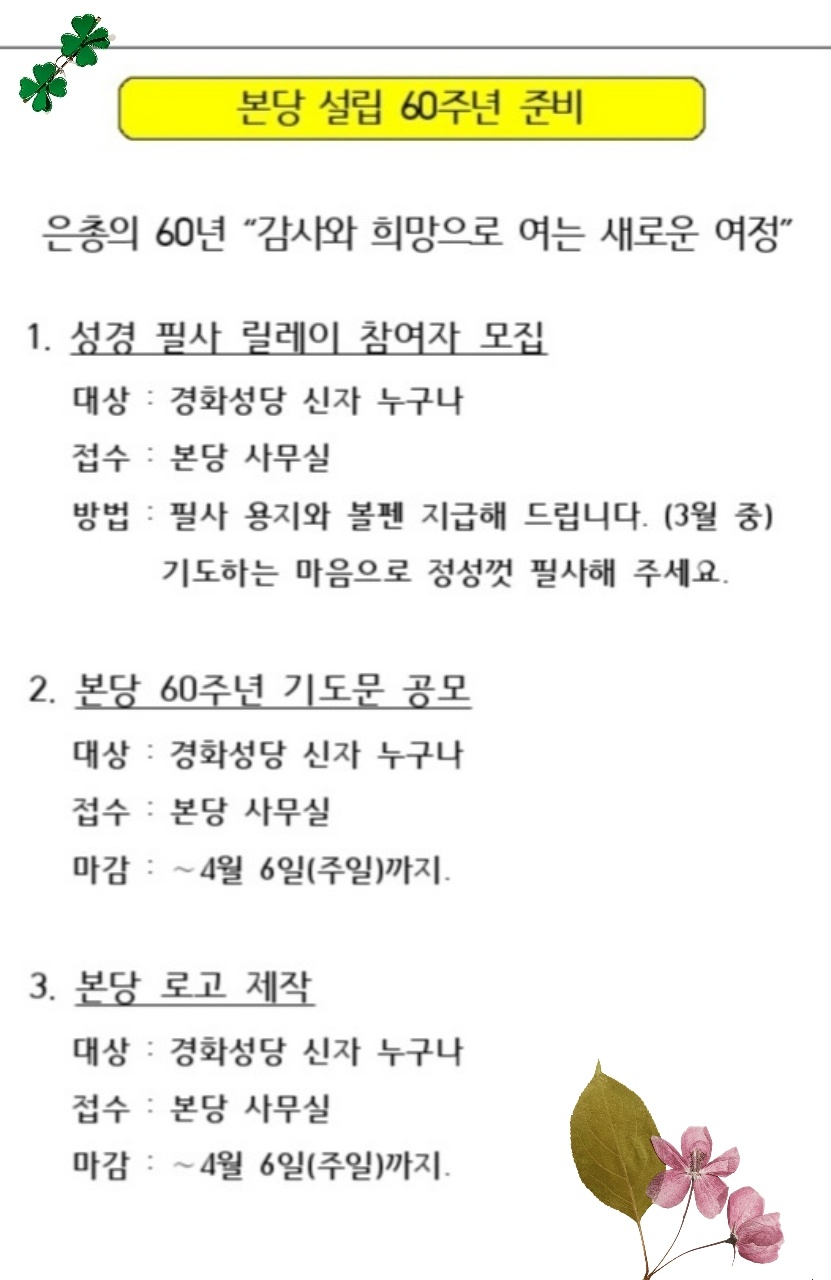 본당 설립 60주년 준비

은총의 60년 “감사와 희망으로 여는 새로운 여정”

1. 성경 필사 릴레이 참여자 모집

대상 : 경화성당 신자 누구나

접수 : 본당 사무실

방법 : 필사 용지와 볼펜 지급해 드립니다. (3월 중) 기도하는 마음으로 정성껏 필사해 주세요.

2. 본당 60주년 기도문 공모

대상 : 경화성당 신자 누구나

접수 : 본당 사무실

마감 : ~4월 6일(주일)까지.

3. 본당 로고 제작

대상 : 경화성당 신자 누구나

접수 : 본당 사무실

마감 : ~4월 6일(주일)까지.